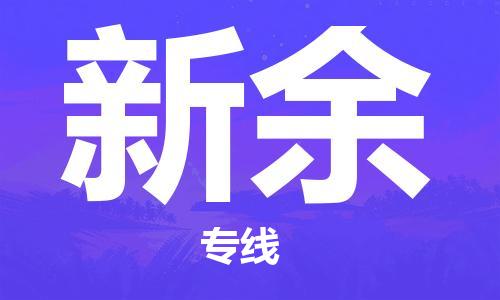 新余

专线